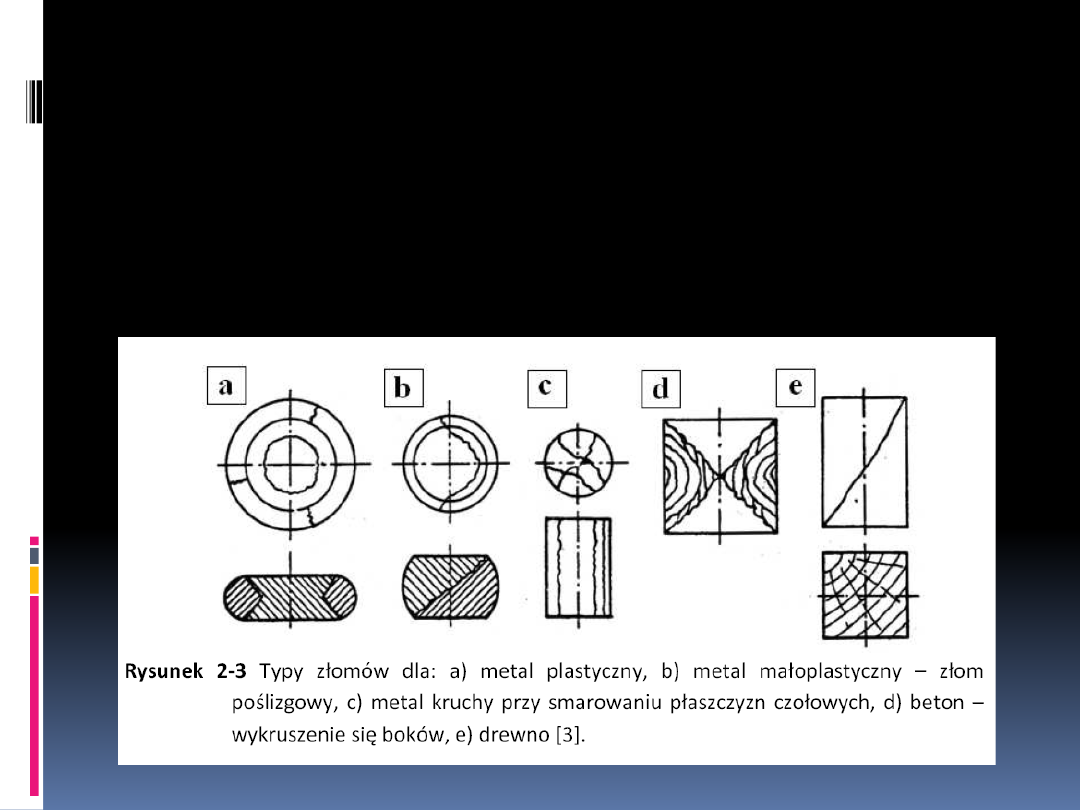 a

b

c

d

e

**Rysunek 2-3** Typy złomów dla: a) metal plastyczny, b) metal małoplastyczny – złom poślizgowy, c) metal kruchy przy smarowaniu płaszczyzn czołowych, d) beton – wykruszenie się boków, e) drewno [3].